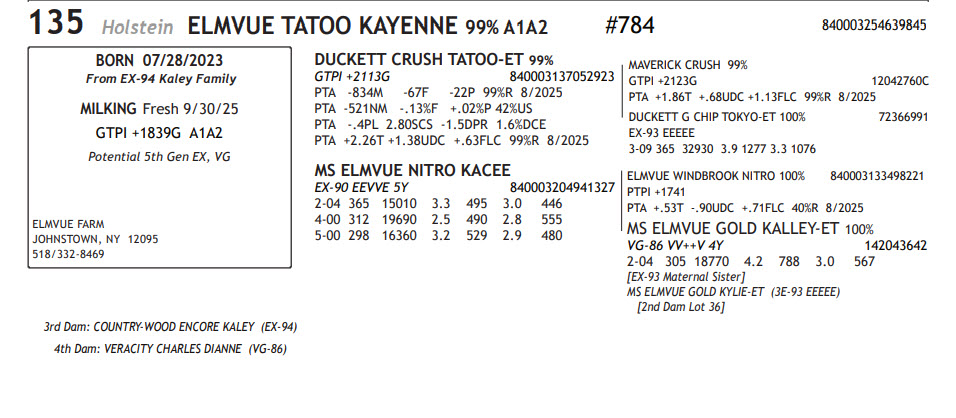 135 Holstein ELMVUE TATOO KAYENNE 99% A1A2 #784 840003254639845

BORN 07/28/2023
From EX-94 Kaley Family

MILKING Fresh 9/30/25

GTPI +1839G A1A2

Potential 5th Gen EX, VG

ELMVUE FARM
JOHNSTOWN, NY 12095
518/332-8469

DUCKETT CRUSH TATOO-ET 99%
GTPI +2113G 840003137052923
PTA -834M -67F -22P 99%R 8/2025
PTA -521NM -.13%F +.02%P 42%US
PTA -.4PL 2.80SCS -1.5DPR 1.6%DCE
PTA +2.26T +1.38UDC +.63FLC 99%R 8/2025

MS ELMVUE NITRO KACEE
EX-90 EEVVE 5Y 840003204941327
2-04 365 15010 3.3 495 3.0 446
4-00 312 19690 2.5 490 2.8 555
5-00 298 16360 3.2 529 2.9 480

MAVERICK CRUSH 99%
GTPI +2123G 12042760C
PTA +1.86T +.68UDC +1.13FLC 99%R 8/2025

DUCKETT G CHIP TOKYO-ET 100% 72366991
EX-93 EEEEE
3-09 365 32930 3.9 1277 3.3 1076

ELMVUE WINDBROOK NITRO 100% 840003133498221
PTPI +1741
PTA +.53T -.90UDC +.71FLC 40%R 8/2025

MS ELMVUE GOLD KALLEY-ET 100%
VG-86 VV++V 4Y 142043642
2-04 305 18770 4.2 788 3.0 567
[EX-93 Maternal Sister]
MS ELMVUE GOLD KYLIE-ET (3E-93 EEEEE)
[2nd Dam Lot 36]

3rd Dam: COUNTRY-WOOD ENCORE KALEY (EX-94)

4th Dam: VERACITY CHARLES DIANNE (VG-86)